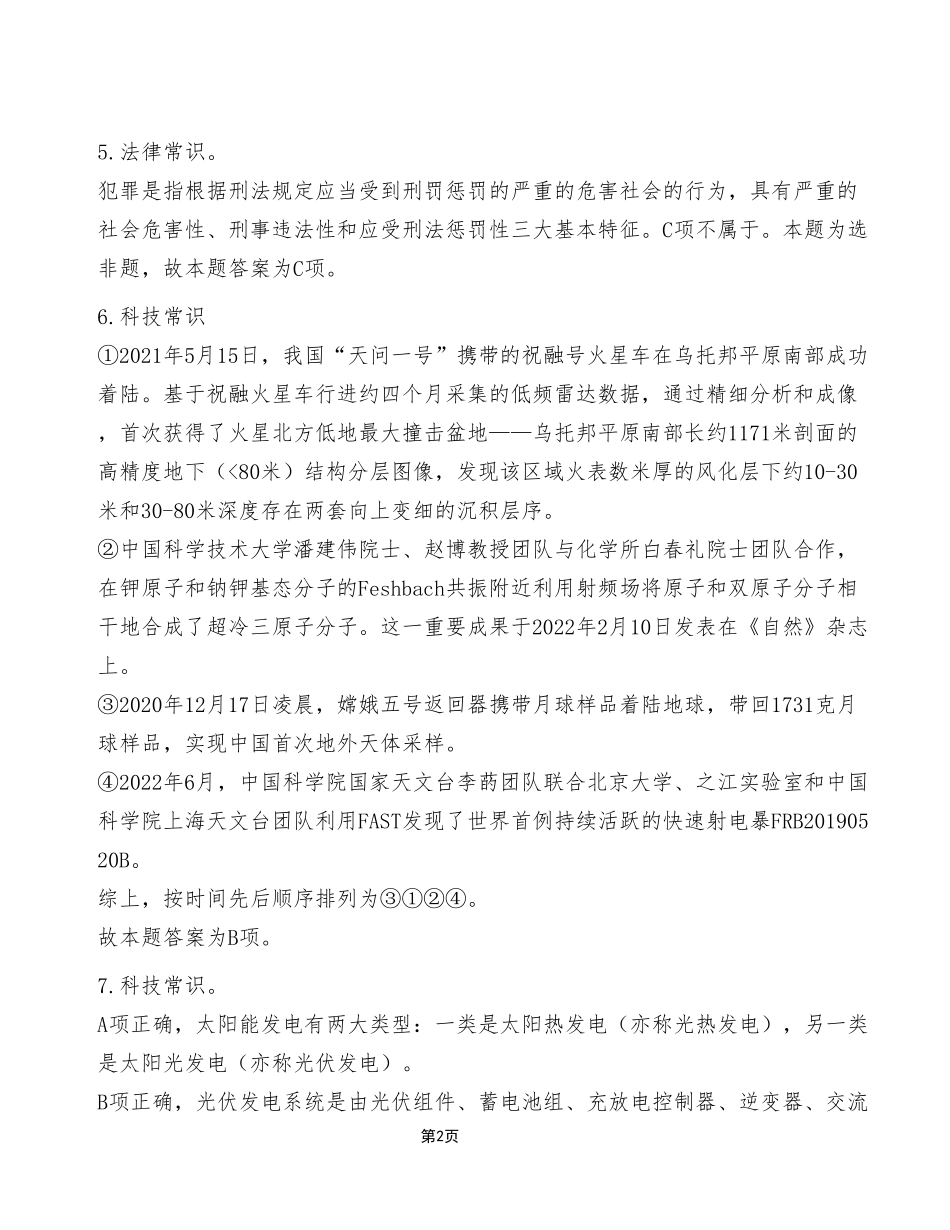 5.法律常识。

犯罪是指根据刑法规定应当受到刑罚惩罚的严重的危害社会的行为，具有严重的社会危害性、刑事违法性和应受刑法惩罚性三大基本特征。C项不属于。本题为选非题，故本题答案为C项。

6.科技常识

①2021年5月15日，我国“天问一号”携带的祝融号火星车在乌托邦平原南部成功着陆。基于祝融火星车行进约四个月采集的低频雷达数据，通过精细分析和成像，首次获得了火星北方低地最大撞击盆地——乌托邦平原南部长约1171米剖面的高精度地下（<80米）结构分层图像，发现该区域火表数米厚的风化层下约10-30米和30-80米深度存在两套向上变细的沉积层序。

②中国科学技术大学潘建伟院士、赵博教授团队与化学所白春礼院士团队合作，在钾原子和钠钾基态分子的Feshbach共振附近利用射频场将原子和双原子分子相干地合成了超冷三原子分子。这一重要成果于2022年2月10日发表在《自然》杂志上。

③2020年12月17日凌晨，嫦娥五号返回器携带月球样品着陆地球，带回1731克月球样品，实现中国首次地外天体采样。

④2022年6月，中国科学院国家天文台李菂团队联合北京大学、之江实验室和中国科学院上海天文台团队利用FAST发现了世界首例持续活跃的快速射电暴FRB20190520B。

综上，按时间先后顺序排列为③①②④。

故本题答案为B项。

7.科技常识。

A项正确，太阳能发电有两大类型：一类是太阳热发电（亦称光热发电），另一类是太阳光发电（亦称光伏发电）。

B项正确，光伏发电系统是由光伏组件、蓄电池组、充放电控制器、逆变器、交流

第2页